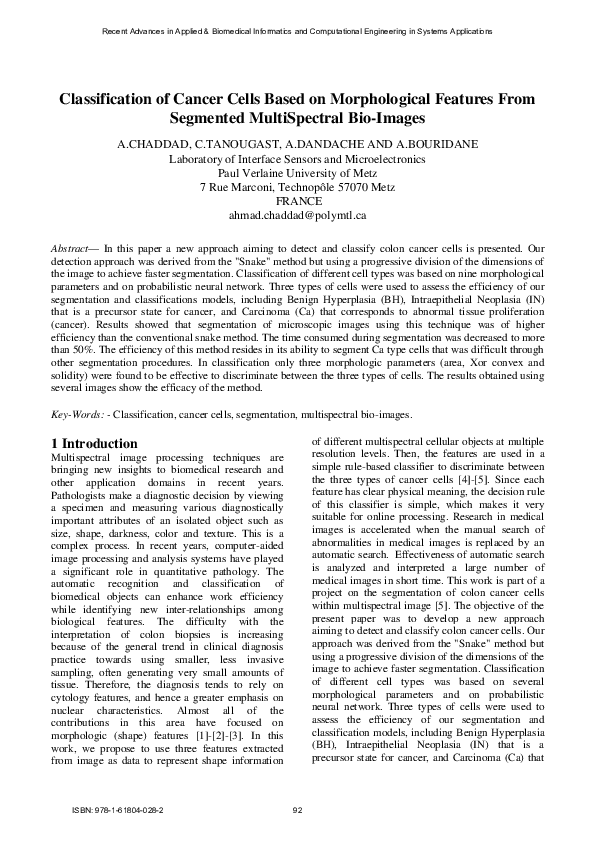 Recent Advances in Applied & Biomedical Informatics and Computational Engineering in Systems Applications

Classification of Cancer Cells Based on Morphological Features From Segmented MultiSpectral Bio-Images

A.CHADDAD, C.TANOUGAST, A.DANDACHE AND A.BOURIDANE
Laboratory of Interface Sensors and Microelectronics
Paul Verlaine University of Metz
7 Rue Marconi, Technopôle 57070 Metz
FRANCE
ahmad.chaddad@polymtl.ca

Abstract— In this paper a new approach aiming to detect and classify colon cancer cells is presented. Our detection approach was derived from the "Snake" method but using a progressive division of the dimensions of the image to achieve faster segmentation. Classification of different cell types was based on nine morphological parameters and on probabilistic neural network. Three types of cells were used to assess the efficiency of our segmentation and classifications models, including Benign Hyperplasia (BH), Intraepithelial Neoplasia (IN) that is a precursor state for cancer, and Carcinoma (Ca) that corresponds to abnormal tissue proliferation (cancer). Results showed that segmentation of microscopic images using this technique was of higher efficiency than the conventional snake method. The time consumed during segmentation was decreased to more than 50%. The efficiency of this method resides in its ability to segment Ca type cells that was difficult through other segmentation procedures. In classification only three morphologic parameters (area, Xor convex and solidity) were found to be effective to discriminate between the three types of cells. The results obtained using several images show the efficacy of the method.

Key-Words: - Classification, cancer cells, segmentation, multispectral bio-images.

1 Introduction
Multispectral image processing techniques are bringing new insights to biomedical research and other application domains in recent years. Pathologists make a diagnostic decision by viewing a specimen and measuring various diagnostically important attributes of an isolated object such as size, shape, darkness, color and texture. This is a complex process. In recent years, computer-aided image processing and analysis systems have played a significant role in quantitative pathology. The automatic recognition and classification of biomedical objects can enhance work efficiency while identifying new inter-relationships among biological features. The difficulty with the interpretation of colon biopsies is increasing because of the general trend in clinical diagnosis practice towards using smaller, less invasive sampling, often generating very small amounts of tissue. Therefore, the diagnosis tends to rely on cytology features, and hence a greater emphasis on nuclear characteristics. Almost all of the contributions in this area have focused on morphologic (shape) features [1]-[2]-[3]. In this work, we propose to use three features extracted from image as data to represent shape information of different multispectral cellular objects at multiple resolution levels. Then, the features are used in a simple rule-based classifier to discriminate between the three types of cancer cells [4]-[5]. Since each feature has clear physical meaning, the decision rule of this classifier is simple, which makes it very suitable for online processing. Research in medical images is accelerated when the manual search of abnormalities in medical images is replaced by an automatic search. Effectiveness of automatic search is analyzed and interpreted a large number of medical images in short time. This work is part of a project on the segmentation of colon cancer cells within multispectral image [5]. The objective of the present paper was to develop a new approach aiming to detect and classify colon cancer cells. Our approach was derived from the "Snake" method but using a progressive division of the dimensions of the image to achieve faster segmentation. Classification of different cell types was based on several morphological parameters and on probabilistic neural network. Three types of cells were used to assess the efficiency of our segmentation and classification models, including Benign Hyperplasia (BH), Intraepithelial Neoplasia (IN) that is a precursor state for cancer, and Carcinoma (Ca) that

ISBN: 978-1-61804-028-2 92